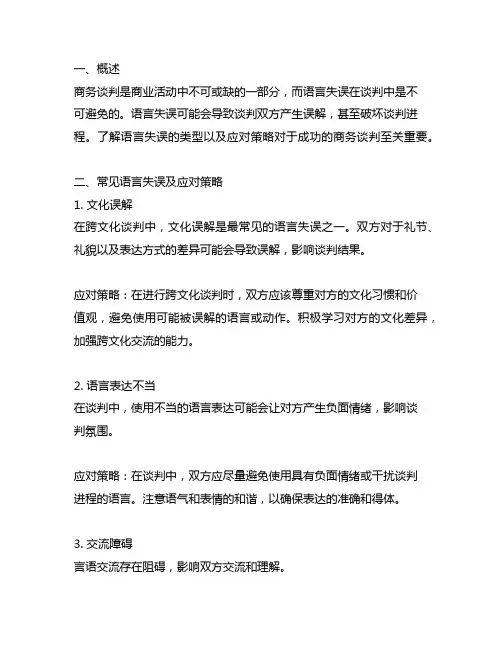 一、概述
商务谈判是商业活动中不可或缺的一部分，而语言失误在谈判中是不可避免的。语言失误可能会导致谈判双方产生误解，甚至破坏谈判进程。了解语言失误的类型以及应对策略对于成功的商务谈判至关重要。

二、常见语言失误及应对策略
1. 文化误解
在跨文化谈判中，文化误解是最常见的语言失误之一。双方对于礼节、礼貌以及表达方式的差异可能会导致误解，影响谈判结果。

应对策略：在进行跨文化谈判时，双方应该尊重对方的文化习惯和价值观，避免使用可能被误解的语言或动作。积极学习对方的文化差异，加强跨文化交流的能力。

2. 语言表达不当
在谈判中，使用不当的语言表达可能会让对方产生负面情绪，影响谈判氛围。

应对策略：在谈判中，双方应尽量避免使用具有负面情绪或干扰谈判进程的语言。注意语气和表情的和谐，以确保表达的准确和得体。

3. 交流障碍
言语交流存在阻碍，影响双方交流和理解。